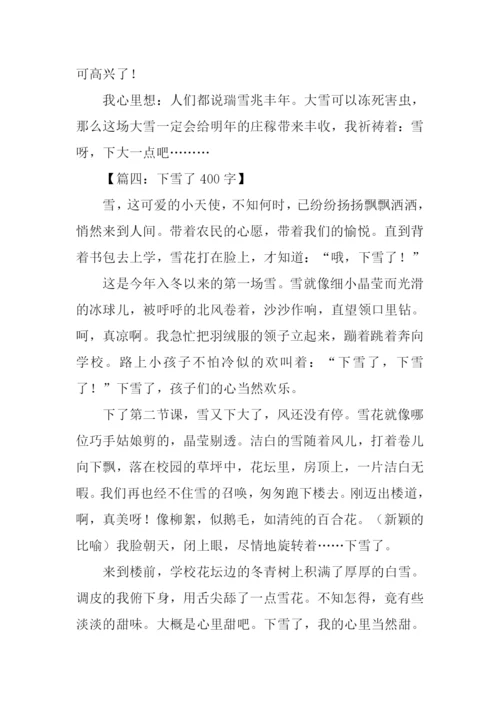 可高兴了！

我心里想：人们都说瑞雪兆丰年。大雪可以冻死害虫，那么这场大雪一定会给明年的庄稼带来丰收，我祈祷着：雪呀，下大一点吧………

【篇四：下雪了 400 字】

雪，这可爱的小天使，不知何时，已纷纷扬扬飘飘洒洒，悄然来到人间。带着农民的心愿，带着我们的愉悦。直到背着书包去上学，雪花打在脸上，才知道：“哦，下雪了！”

这是今年入冬以来的第一场雪。雪就像细小晶莹而光滑的冰球儿，被呼呼的北风卷着，沙沙作响，直望领口里钻。呵，真凉啊。我急忙把羽绒服的领子立起来，蹦着跳着奔向学校。路上小孩子不怕冷似的欢叫着：“下雪了，下雪了！”下雪了，孩子们的心当然欢乐。

下了第二节课，雪又下大了，风还没有停。雪花就像哪位巧手姑娘剪的，晶莹剔透。洁白的雪随着风儿，打着卷儿向下飘，落在校园的草坪中，花坛里，房顶上，一片洁白无暇。我们再也经不住雪的召唤，匆匆跑下楼去。刚迈出楼道，啊，真美呀！像柳絮，似鹅毛，如清纯的百合花。（新颖的比喻）我脸朝天，闭上眼，尽情地旋转着……下雪了。

来到楼前，学校花坛边的冬青树上积满了厚厚的白雪。调皮的我俯下身，用舌尖舔了一点雪花。不知怎得，竟有些淡淡的甜味。大概是心里甜吧。下雪了，我的心里当然甜。